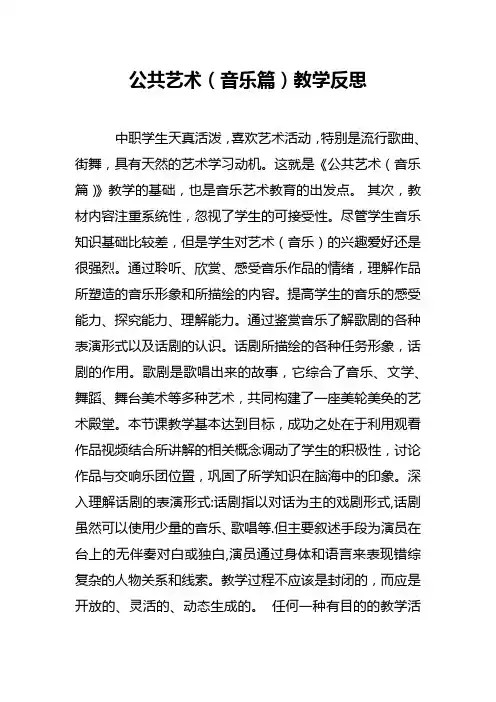 公共艺术（音乐篇）教学反思

中职学生天真活泼，喜欢艺术活动，特别是流行歌曲、街舞，具有天然的艺术学习动机。这就是《公共艺术（音乐篇）》教学的基础，也是音乐艺术教育的出发点。 其次，教材内容注重系统性，忽视了学生的可接受性。尽管学生音乐知识基础比较差，但是学生对艺术（音乐）的兴趣爱好还是很强烈。通过聆听、欣赏、感受音乐作品的情绪，理解作品所塑造的音乐形象和所描绘的内容。提高学生的音乐的感受能力、探究能力、理解能力。通过鉴赏音乐了解歌剧的各种表演形式以及话剧的认识。话剧所描绘的各种任务形象，话剧的作用。歌剧是歌唱出来的故事，它综合了音乐、文学、舞蹈、舞台美术等多种艺术，共同构建了一座美轮美奂的艺术殿堂。本节课教学基本达到目标，成功之处在于利用观看作品视频结合所讲解的相关概念调动了学生的积极性，讨论作品与交响乐团位置，巩固了所学知识在脑海中的印象。深入理解话剧的表演形式:话剧指以对话为主的戏剧形式,话剧虽然可以使用少量的音乐、歌唱等.但主要叙述手段为演员在台上的无伴奏对白或独白,演员通过身体和语言来表现错综复杂的人物关系和线索。教学过程不应该是封闭的，而应是开放的、灵活的、动态生成的。 任何一种有目的的教学活